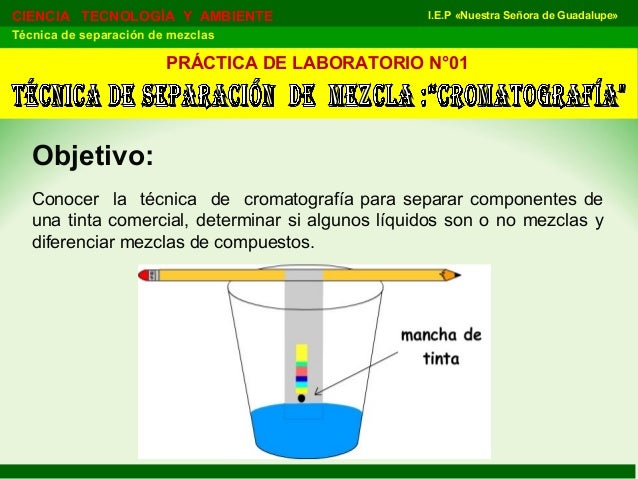 CIENCIA TECNOLOGÍA Y AMBIENTE

I.E.P «Nuestra Señora de Guadalupe»

Técnica de separación de mezclas

PRÁCTICA DE LABORATORIO N°01

TÉCNICA DE SEPARACIÓN DE MEZCLA :"CROMATOGRAFÍA"

Objetivo:

Conocer la técnica de cromatografía para separar componentes de una tinta comercial, determinar si algunos líquidos son o no mezclas y diferenciar mezclas de compuestos.

mancha de tinta